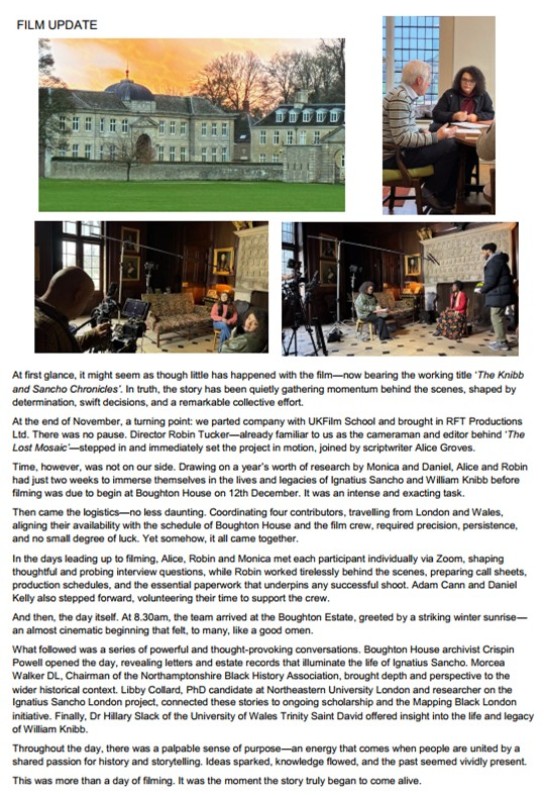 FILM UPDATE

At first glance, it might seem as though little has happened with the film—now bearing the working title 'The Knibb and Sancho Chronicles'. In truth, the story has been quietly gathering momentum behind the scenes, shaped by determination, swift decisions, and a remarkable collective effort.

At the end of November, a turning point: we parted company with UKFilm School and brought in RFT Productions Ltd. There was no pause. Director Robin Tucker—already familiar to us as the cameraman and editor behind 'The Lost Mosaic'—stepped in and immediately set the project in motion, joined by scriptwriter Alice Groves.

Time, however, was not on our side. Drawing on a year's worth of research by Monica and Daniel, Alice and Robin had just two weeks to immerse themselves in the lives and legacies of Ignatius Sancho and William Knibb before filming was due to begin at Boughton House on 12th December. It was an intense and exacting task.

Then came the logistics—no less daunting. Coordinating four contributors, travelling from London and Wales, aligning their availability with the schedule of Boughton House and the film crew, required precision, persistence, and no small degree of luck. Yet somehow, it all came together.

In the days leading up to filming, Alice, Robin and Monica met each participant individually via Zoom, shaping thoughtful and probing interview questions, while Robin worked tirelessly behind the scenes, preparing call sheets, production schedules, and the essential paperwork that underpins any successful shoot. Adam Cann and Daniel Kelly also stepped forward, volunteering their time to support the crew.

And then, the day itself. At 8.30am, the team arrived at the Boughton Estate, greeted by a striking winter sunrise—an almost cinematic beginning that felt, to many, like a good omen.

What followed was a series of powerful and thought-provoking conversations. Boughton House archivist Crispin Powell opened the day, revealing letters and estate records that illuminate the life of Ignatius Sancho. Morcea Walker DL, Chairman of the Northamptonshire Black History Association, brought depth and perspective to the wider historical context. Libby Collard, PhD candidate at Northeastern University London and researcher on the Ignatius Sancho London project, connected these stories to ongoing scholarship and the Mapping Black London initiative. Finally, Dr Hillary Slack of the University of Wales Trinity Saint David offered insight into the life and legacy of William Knibb.

Throughout the day, there was a palpable sense of purpose—an energy that comes when people are united by a shared passion for history and storytelling. Ideas sparked, knowledge flowed, and the past seemed vividly present.

This was more than a day of filming. It was the moment the story truly began to come alive.